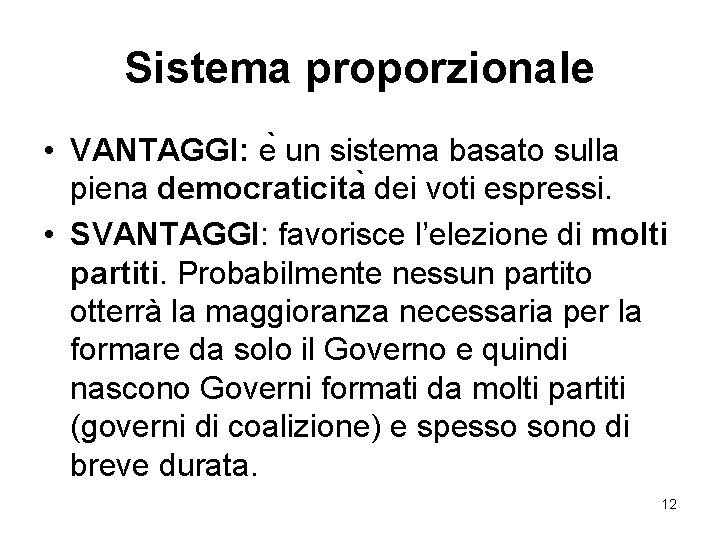 Sistema proporzionale

• VANTAGGI: è un sistema basato sulla piena democraticità dei voti espressi.

• SVANTAGGI: favorisce l'elezione di molti partiti. Probabilmente nessun partito otterrà la maggioranza necessaria per la formare da solo il Governo e quindi nascono Governi formati da molti partiti (governi di coalizione) e spesso sono di breve durata.

12